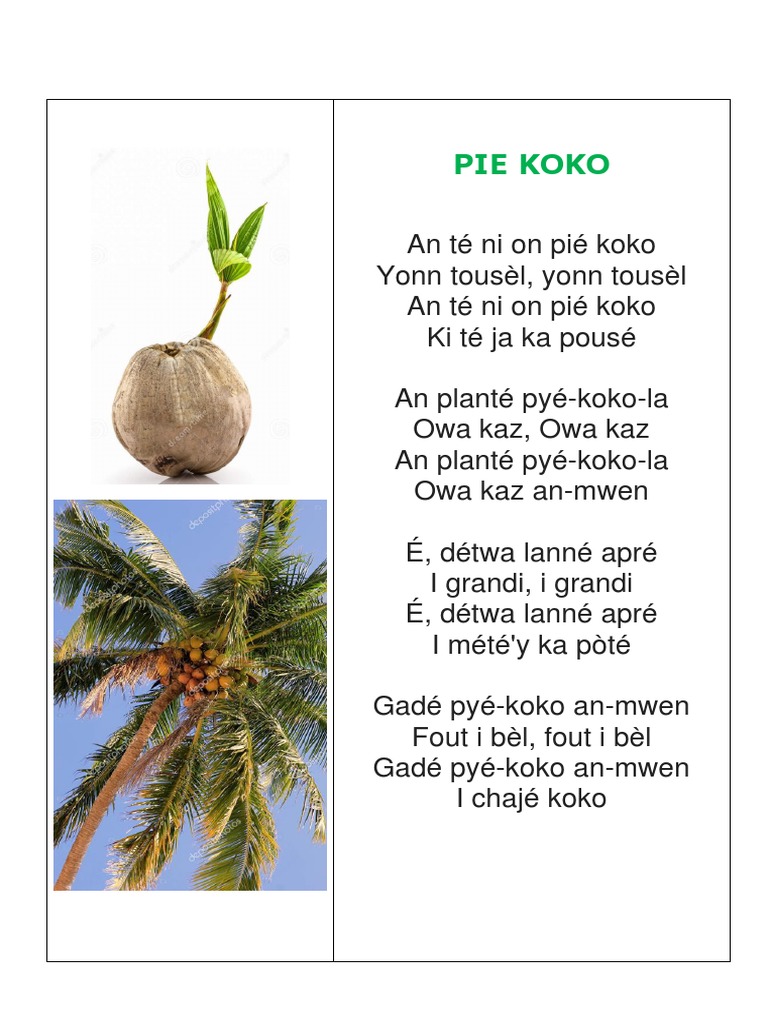 PIE KOKO

An té ni on pié koko
Yonn tousèl, yonn tousèl
An té ni on pié koko
Ki té ja ka pousé

An planté pyé-koko-la
Owa kaz, Owa kaz
An planté pyé-koko-la
Owa kaz an-mwen

É, détwa lanné apré
I grandi, i grandi
É, détwa lanné apré
I mété'y ka pòté

Gadé pyé-koko an-mwen
Fout i bèl, fout i bèl
Gadé pyé-koko an-mwen
I chajé koko